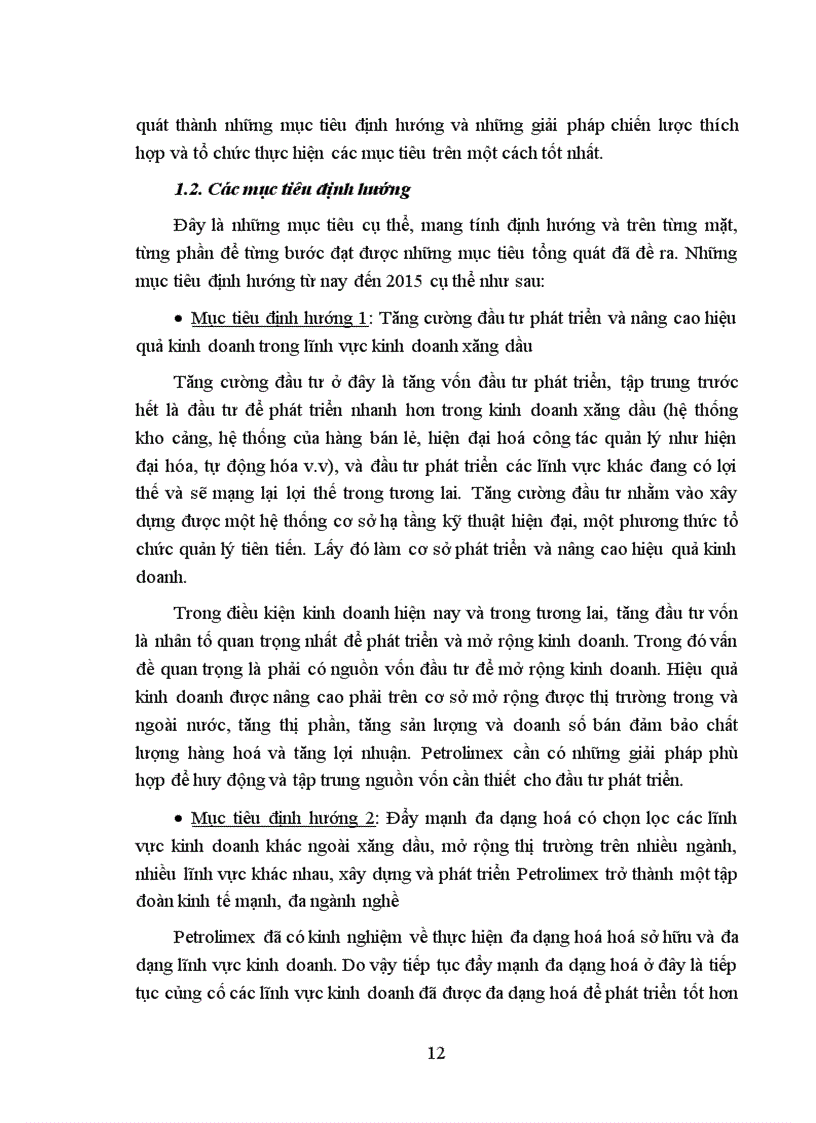 quát thành những mục tiêu định hướng và những giải pháp chiến lược thích hợp và tổ chức thực hiện các mục tiêu trên một cách tốt nhất.

1.2. Các mục tiêu định hướng

Đây là những mục tiêu cụ thể, mang tính định hướng và trên từng mặt, từng phần để từng bước đạt được những mục tiêu tổng quát đã đề ra. Những mục tiêu định hướng từ nay đến 2015 cụ thể như sau:

• Mục tiêu định hướng 1: Tăng cường đầu tư phát triển và nâng cao hiệu quả kinh doanh trong lĩnh vực kinh doanh xăng dầu

Tăng cường đầu tư ở đây là tăng vốn đầu tư phát triển, tập trung trước hết là đầu tư để phát triển nhanh hơn trong kinh doanh xăng dầu (hệ thống kho cảng, hệ thống của hàng bán lẻ, hiện đại hoá công tác quản lý như hiện đại hóa, tự động hóa v.v), và đầu tư phát triển các lĩnh vực khác đang có lợi thế và sẽ mạng lại lợi thế trong tương lai. Tăng cường đầu tư nhằm vào xây dựng được một hệ thống cơ sở hạ tầng kỹ thuật hiện đại, một phương thức tổ chức quản lý tiên tiến. Lấy đó làm cơ sở phát triển và nâng cao hiệu quả kinh doanh.

Trong điều kiện kinh doanh hiện nay và trong tương lai, tăng đầu tư vốn là nhân tố quan trọng nhất để phát triển và mở rộng kinh doanh. Trong đó vấn đề quan trọng là phải có nguồn vốn đầu tư để mở rộng kinh doanh. Hiệu quả kinh doanh được nâng cao phải trên cơ sở mở rộng được thị trường trong và ngoài nước, tăng thị phần, tăng sản lượng và doanh số bán đảm bảo chất lượng hàng hoá và tăng lợi nhuận. Petrolimex cần có những giải pháp phù hợp để huy động và tập trung nguồn vốn cần thiết cho đầu tư phát triển.

• Mục tiêu định hướng 2: Đẩy mạnh đa dạng hoá có chọn lọc các lĩnh vực kinh doanh khác ngoài xăng dầu, mở rộng thị trường trên nhiều ngành, nhiều lĩnh vực khác nhau, xây dựng và phát triển Petrolimex trở thành một tập đoàn kinh tế mạnh, đa ngành nghề

Petrolimex đã có kinh nghiệm về thực hiện đa dạng hoá hoá sở hữu và đa dạng lĩnh vực kinh doanh. Do vậy tiếp tục đẩy mạnh đa dạng hoá ở đây là tiếp tục củng cố các lĩnh vực kinh doanh đã được đa dạng hoá để phát triển tốt hơn

12